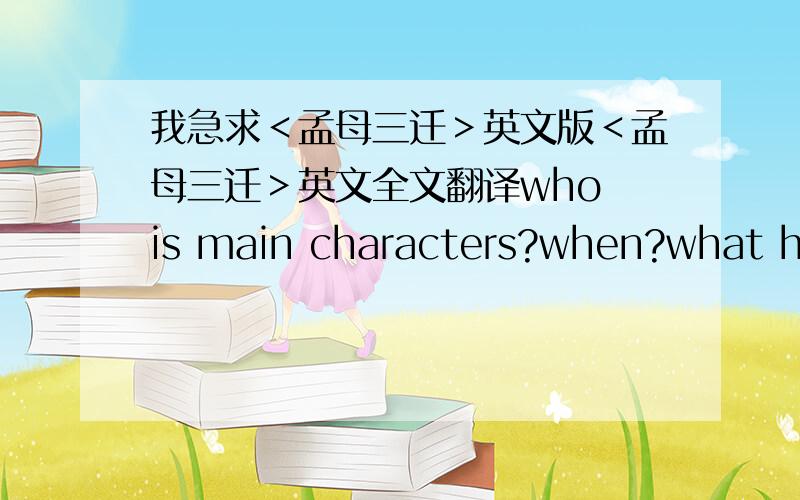 我急求<孟母三迁>英文版<孟母三迁>英文全文翻译who is main characters?when?what h